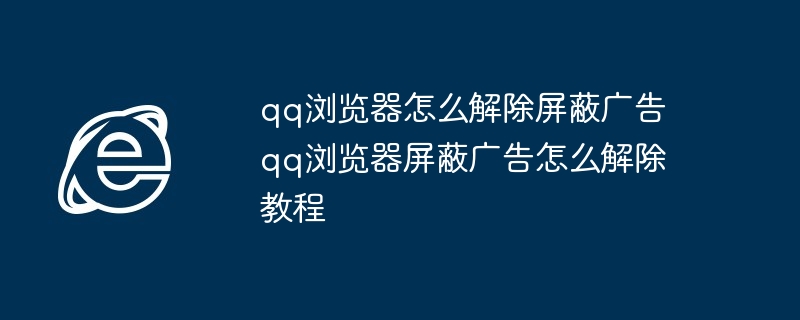 qq浏览器怎么解除屏蔽广告 qq浏览器屏蔽广告怎么解除教程